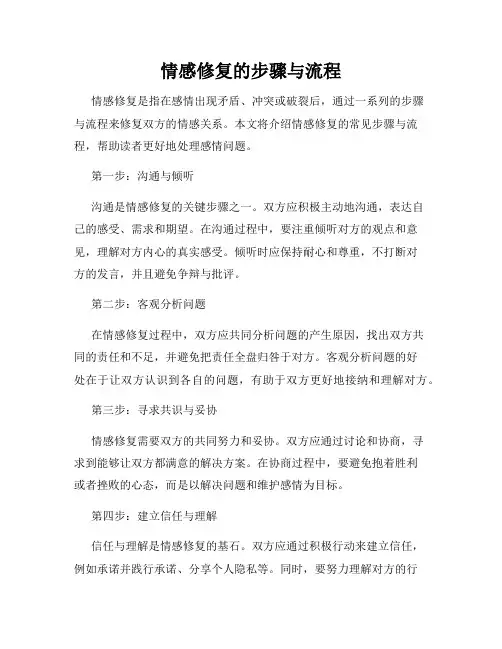 情感修复的步骤与流程

情感修复是指在感情出现矛盾、冲突或破裂后，通过一系列的步骤与流程来修复双方的情感关系。本文将介绍情感修复的常见步骤与流程，帮助读者更好地处理感情问题。

第一步：沟通与倾听

沟通是情感修复的关键步骤之一。双方应积极主动地沟通，表达自己的感受、需求和期望。在沟通过程中，要注重倾听对方的观点和意见，理解对方内心的真实感受。倾听时应保持耐心和尊重，不打断对方的发言，并且避免争辩与批评。

第二步：客观分析问题

在情感修复过程中，双方应共同分析问题的产生原因，找出双方共同的责任和不足，并避免把责任全盘归咎于对方。客观分析问题的好处在于让双方认识到各自的问题，有助于双方更好地接纳和理解对方。

第三步：寻求共识与妥协

情感修复需要双方的共同努力和妥协。双方应通过讨论和协商，寻求到能够让双方都满意的解决方案。在协商过程中，要避免抱着胜利或者挫败的心态，而是以解决问题和维护感情为目标。

第四步：建立信任与理解

信任与理解是情感修复的基石。双方应通过积极行动来建立信任，例如承诺并践行承诺、分享个人隐私等。同时，要努力理解对方的行